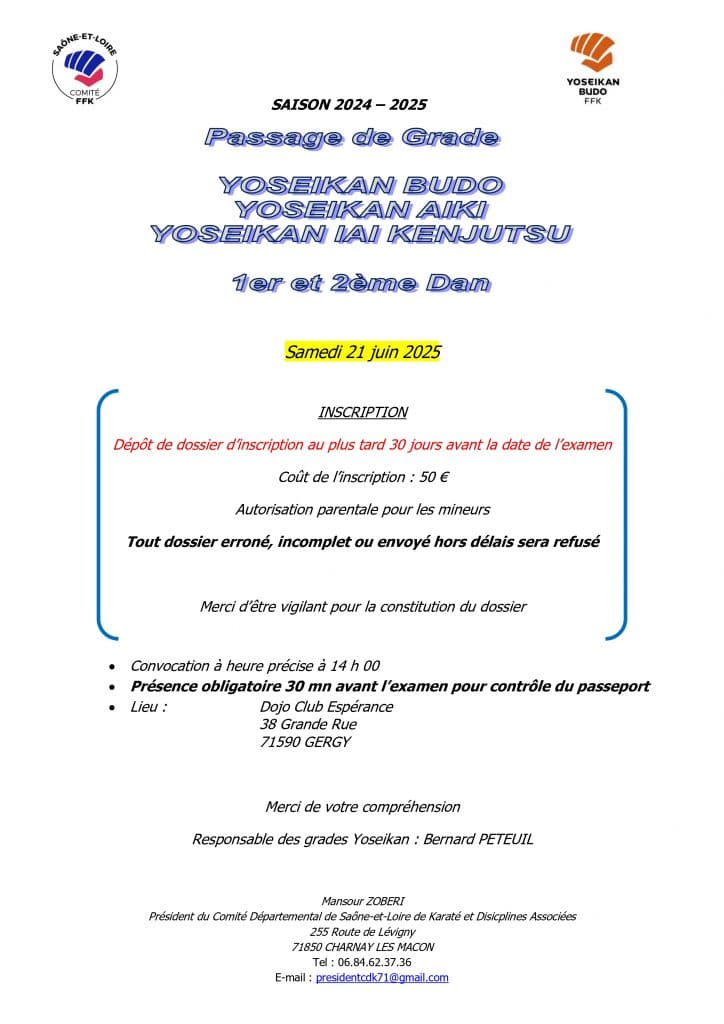 SAÔNE-ET-LOIRE
COMITÉ
FFK

YOSEIKAN
BUDO
FFK

SAISON 2024 – 2025

Passage de Grade

YOSEIKAN BUDO
YOSEIKAN AIKI
YOSEIKAN IAI KENJUTSU

1er et 2ème Dan

Samedi 21 juin 2025

INSCRIPTION

Dépôt de dossier d'inscription au plus tard 30 jours avant la date de l'examen

Coût de l'inscription : 50 €

Autorisation parentale pour les mineurs

Tout dossier erroné, incomplet ou envoyé hors délais sera refusé

Merci d'être vigilant pour la constitution du dossier

• Convocation à heure précise à 14 h 00
• Présence obligatoire 30 mn avant l'examen pour contrôle du passeport
• Lieu : Dojo Club Espérance
38 Grande Rue
71590 GERGY

Merci de votre compréhension

Responsable des grades Yoseikan : Bernard PETEUIL

Mansour ZOBERI
Président du Comité Départemental de Saône-et-Loire de Karaté et Disicplines Associées
255 Route de Lévigny
71850 CHARNAY LES MACON
Tel : 06.84.62.37.36
E-mail : presidentcdk71@gmail.com